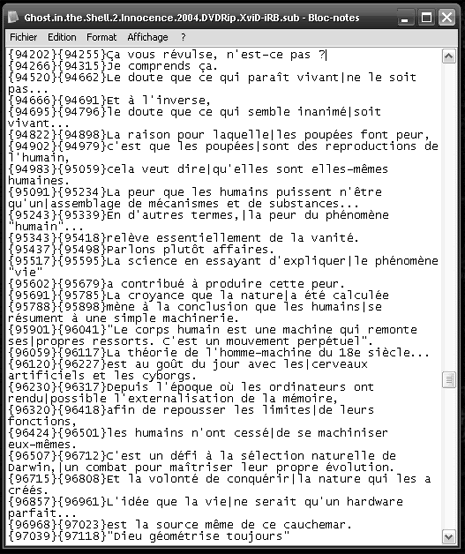 Ghost.in.the.Shell.2.Innocence.2004.DVDRip.XviD-iRB.sub - Bloc-notes

Fichier Edition Format Affichage ?

{94202}{94255}Ça vous révulse, n'est-ce pas ?
{94266}{94315}Je comprends ça.
{94520}{94662}Le doute que ce qui paraît vivant|ne le soit pas...
{94666}{94691}Et à l'inverse,
{94695}{94796}le doute que ce qui semble inanimé|soit vivant...
{94822}{94898}La raison pour laquelle|les poupées font peur,
{94902}{94979}c'est que les poupées|sont des reproductions de l'humain,
{94983}{95059}cela veut dire|qu'elles sont elles-mêmes humaines.
{95091}{95234}La peur que les humains puissent n'être qu'un|assemblage de mécanismes et de substances...
{95243}{95339}En d'autres termes,|la peur du phénomène "humain"...
{95343}{95418}relève essentiellement de la vanité.
{95437}{95498}Parlons plutôt affaires.
{95517}{95595}La science en essayant d'expliquer|le phénomène "vie"
{95602}{95679}a contribué à produire cette peur.
{95691}{95785}La croyance que la nature|a été calculée
{95788}{95898}mène à la conclusion que les humains|se résument à une simple machinerie.
{95901}{96041}"Le corps humain est une machine qui remonte ses|propres ressorts. C'est un mouvement perpétuel".
{96059}{96117}La théorie de l'homme-machine du 18e siècle...
{96120}{96227}est au goût du jour avec les|cerveaux artificiels et les cyborgs.
{96230}{96317}Depuis l'époque où les ordinateurs ont rendu|possible l'externalisation de la mémoire,
{96320}{96418}afin de repousser les limites|de leurs fonctions,
{96424}{96501}les humains n'ont cessé|de se machiniser eux-mêmes.
{96507}{96712}C'est un défi à la sélection naturelle de Darwin,|un combat pour maîtriser leur propre évolution.
{96715}{96808}Et la volonté de conquérir|la nature qui les a créés.
{96857}{96961}L'idée que la vie|ne serait qu'un hardware parfait...
{96968}{97023}est la source même de ce cauchemar.
{97039}{97118}"Dieu géométrise toujours"